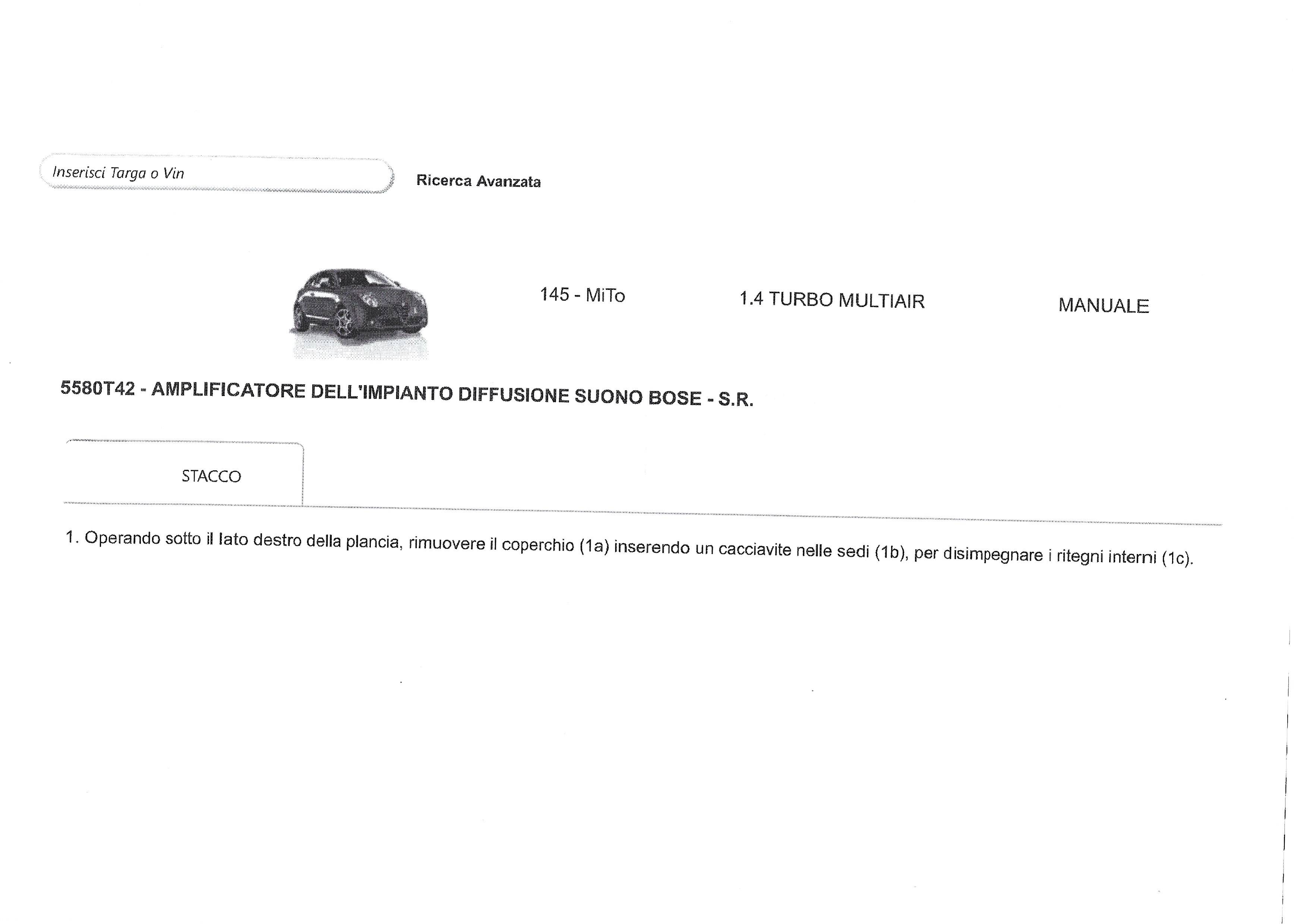 Inserisci Targa o Vin

Ricerca Avanzata

145 - MiTo

1.4 TURBO MULTIAIR

MANUALE

5580T42 - AMPLIFICATORE DELL'IMPIANTO DIFFUSIONE SUONO BOSE - S.R.

STACCO

1. Operando sotto il lato destro della plancia, rimuovere il coperchio (1a) inserendo un cacciavite nelle sedi (1b), per disimpegnare i ritegni interni (1c).